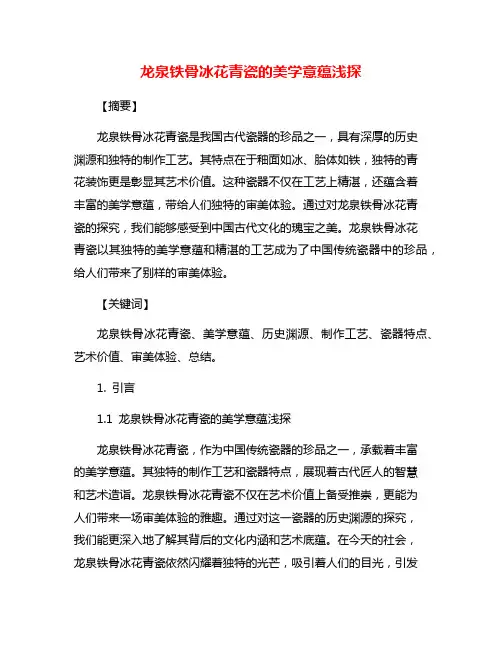 龙泉铁骨冰花青瓷的美学意蕴浅探

【摘要】

龙泉铁骨冰花青瓷是我国古代瓷器的珍品之一，具有深厚的历史渊源和独特的制作工艺。其特点在于釉面如冰、胎体如铁，独特的青花装饰更是彰显其艺术价值。这种瓷器不仅在工艺上精湛，还蕴含着丰富的美学意蕴，带给人们独特的审美体验。通过对龙泉铁骨冰花青瓷的探究，我们能够感受到中国古代文化的瑰宝之美。龙泉铁骨冰花青瓷以其独特的美学意蕴和精湛的工艺成为了中国传统瓷器中的珍品，给人们带来了别样的审美体验。

【关键词】

龙泉铁骨冰花青瓷、美学意蕴、历史渊源、制作工艺、瓷器特点、艺术价值、审美体验、总结。

1. 引言

1.1 龙泉铁骨冰花青瓷的美学意蕴浅探

龙泉铁骨冰花青瓷，作为中国传统瓷器的珍品之一，承载着丰富的美学意蕴。其独特的制作工艺和瓷器特点，展现着古代匠人的智慧和艺术造诣。龙泉铁骨冰花青瓷不仅在艺术价值上备受推崇，更能为人们带来一场审美体验的雅趣。通过对这一瓷器的历史渊源的探究，我们能更深入地了解其背后的文化内涵和艺术底蕴。在今天的社会，龙泉铁骨冰花青瓷依然闪耀着独特的光芒，吸引着人们的目光，引发